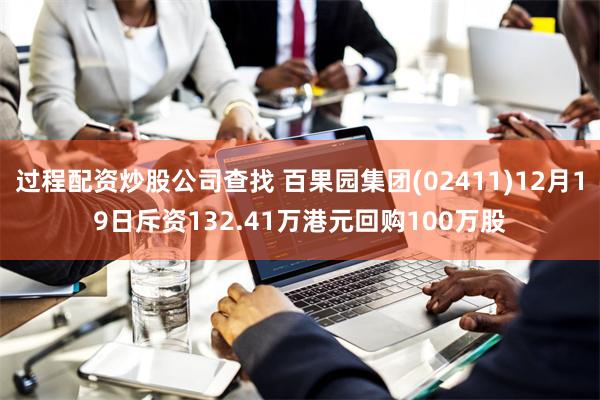 过程配资炒股公司查找 百果园集团(02411)12月19日斥资132.41万港元回购100万股